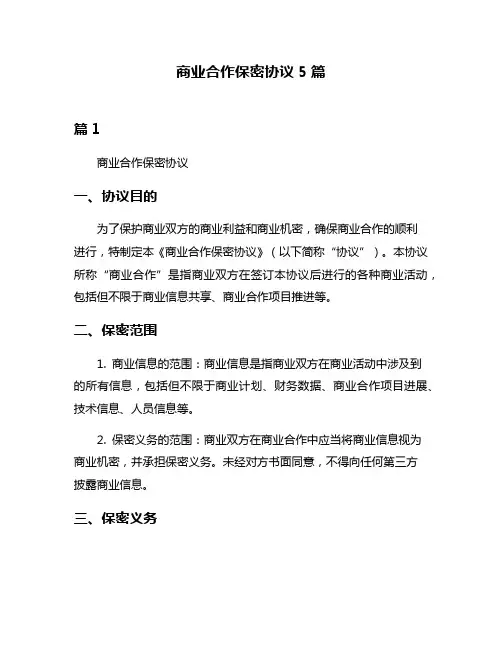 商业合作保密协议 5 篇

篇 1

商业合作保密协议

一、协议目的

为了保护商业双方的商业利益和商业机密，确保商业合作的顺利进行，特制定本《商业合作保密协议》（以下简称“协议”）。本协议所称“商业合作”是指商业双方在签订本协议后进行的各种商业活动，包括但不限于商业信息共享、商业合作项目推进等。

二、保密范围

1. 商业信息的范围：商业信息是指商业双方在商业活动中涉及到的所有信息，包括但不限于商业计划、财务数据、商业合作项目进展、技术信息、人员信息等。

2. 保密义务的范围：商业双方在商业合作中应当将商业信息视为商业机密，并承担保密义务。未经对方书面同意，不得向任何第三方披露商业信息。

三、保密义务